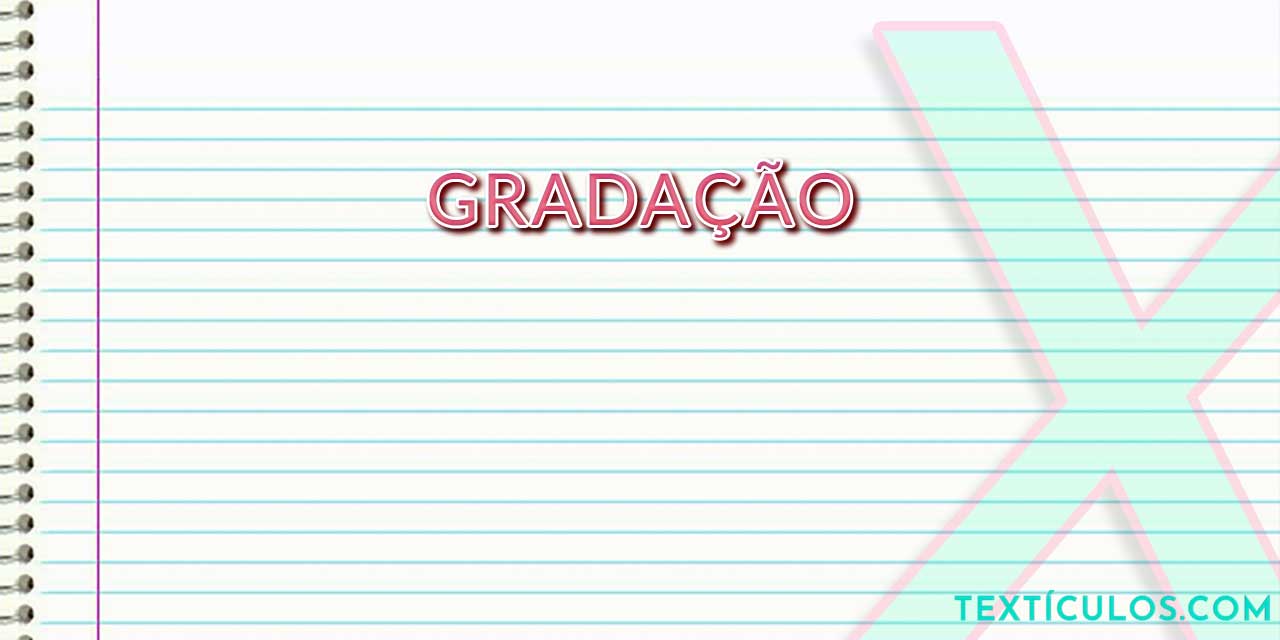 GRADAÇÃO

TEXTÍCULOS.COM